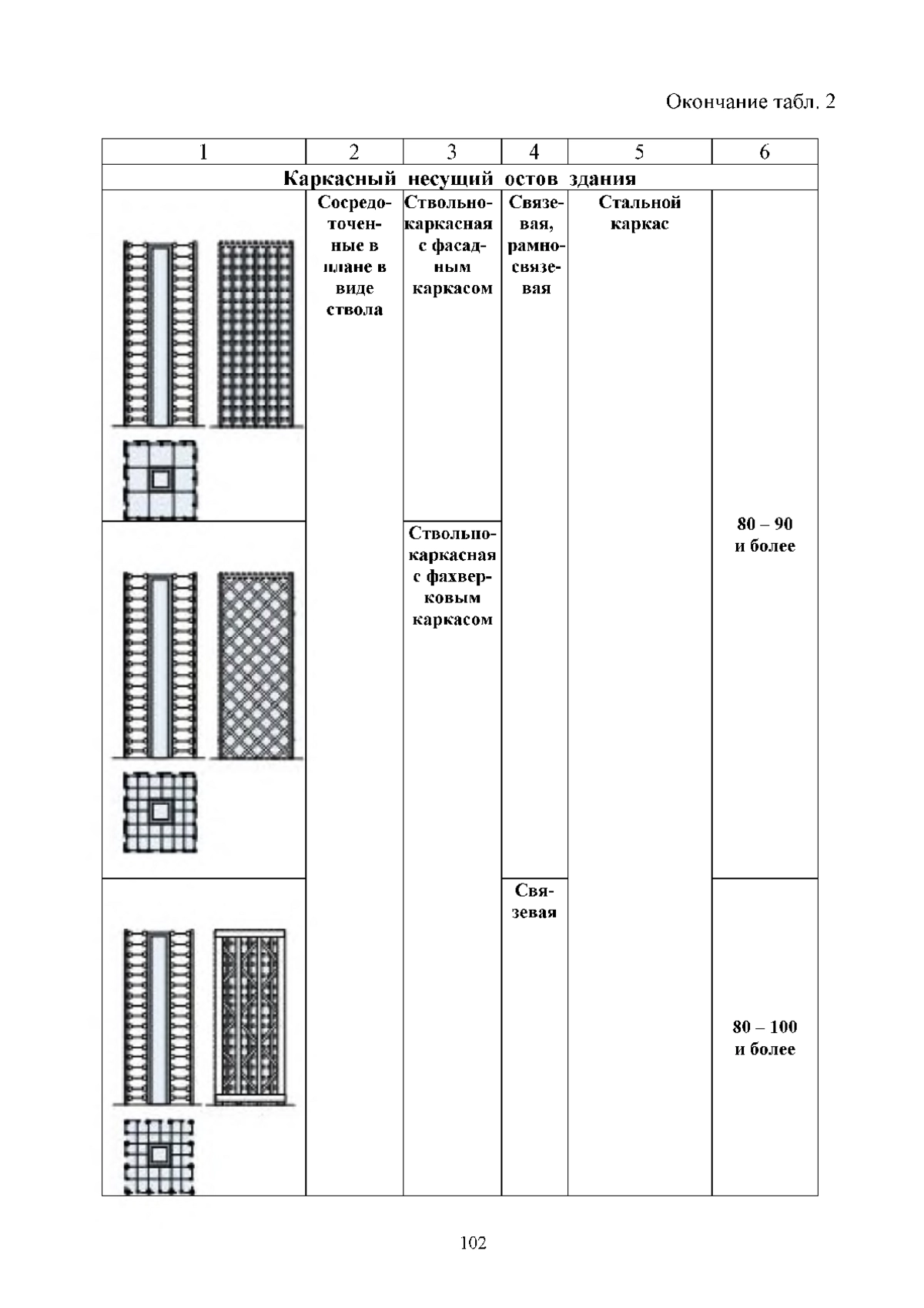 Окончание табл. 2

| 1 | 2 | 3 | 4 | 5 | 6 |
|---|---|---|---|---|---|
| Каркасный несущий остов здания | | | | | |
| | Сосредоточенные в плане в виде ствола | Ствольно-каркасная с фасадным каркасом | Связевая, рамно-связевая | Стальной каркас | 80 – 90 и более |
| | | Ствольно-каркасная с фахверковым каркасом | | | |
| | | | Связевая | | 80 – 100 и более |

102